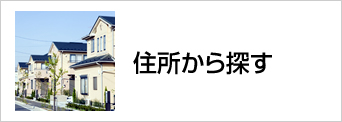 住所から探す